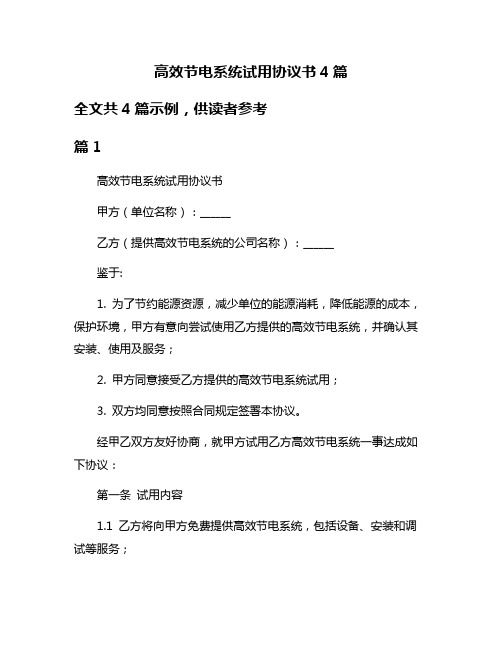 高效节电系统试用协议书 4 篇

全文共 4 篇示例，供读者参考

篇 1

高效节电系统试用协议书

甲方（单位名称）：______

乙方（提供高效节电系统的公司名称）：______

鉴于:

1. 为了节约能源资源，减少单位的能源消耗，降低能源的成本，保护环境，甲方有意向尝试使用乙方提供的高效节电系统，并确认其安装、使用及服务；

2. 甲方同意接受乙方提供的高效节电系统试用；

3. 双方均同意按照合同规定签署本协议。

经甲乙双方友好协商，就甲方试用乙方高效节电系统一事达成如下协议：

第一条 试用内容

1.1 乙方将向甲方免费提供高效节电系统，包括设备、安装和调试等服务；